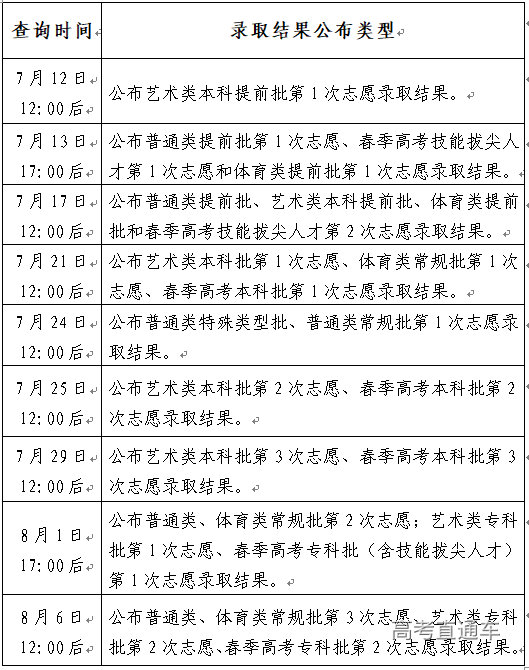 | 查询时间 | 录取结果公布类型 |
|---|---|
| 7月12日 12:00后 | 公布艺术类本科提前批第1次志愿录取结果。 |
| 7月13日 17:00后 | 公布普通类提前批第1次志愿、春季高考技能拔尖人才第1次志愿和体育类提前批第1次志愿录取结果。 |
| 7月17日 12:00后 | 公布普通类提前批、艺术类本科提前批、体育类提前批和春季高考技能拔尖人才第2次志愿录取结果。 |
| 7月21日 12:00后 | 公布艺术类本科批第1次志愿、体育类常规批第1次志愿、春季高考本科批第1次志愿录取结果。 |
| 7月24日 12:00后 | 公布普通类特殊类型批、普通类常规批第1次志愿录取结果。 |
| 7月25日 12:00后 | 公布艺术类本科批第2次志愿、春季高考本科批第2次志愿录取结果。 |
| 7月29日 12:00后 | 公布艺术类本科批第3次志愿、春季高考本科批第3次志愿录取结果。 |
| 8月1日 17:00后 | 公布普通类、体育类常规批第2次志愿；艺术类专科批第1次志愿、春季高考专科批（含技能拔尖人才）第1次志愿录取结果。 |
| 8月6日 12:00后 | 公布普通类、体育类常规批第3次志愿、艺术类专科批第2次志愿、春季高考专科批第2次志愿录取结果。 |

高考直通车